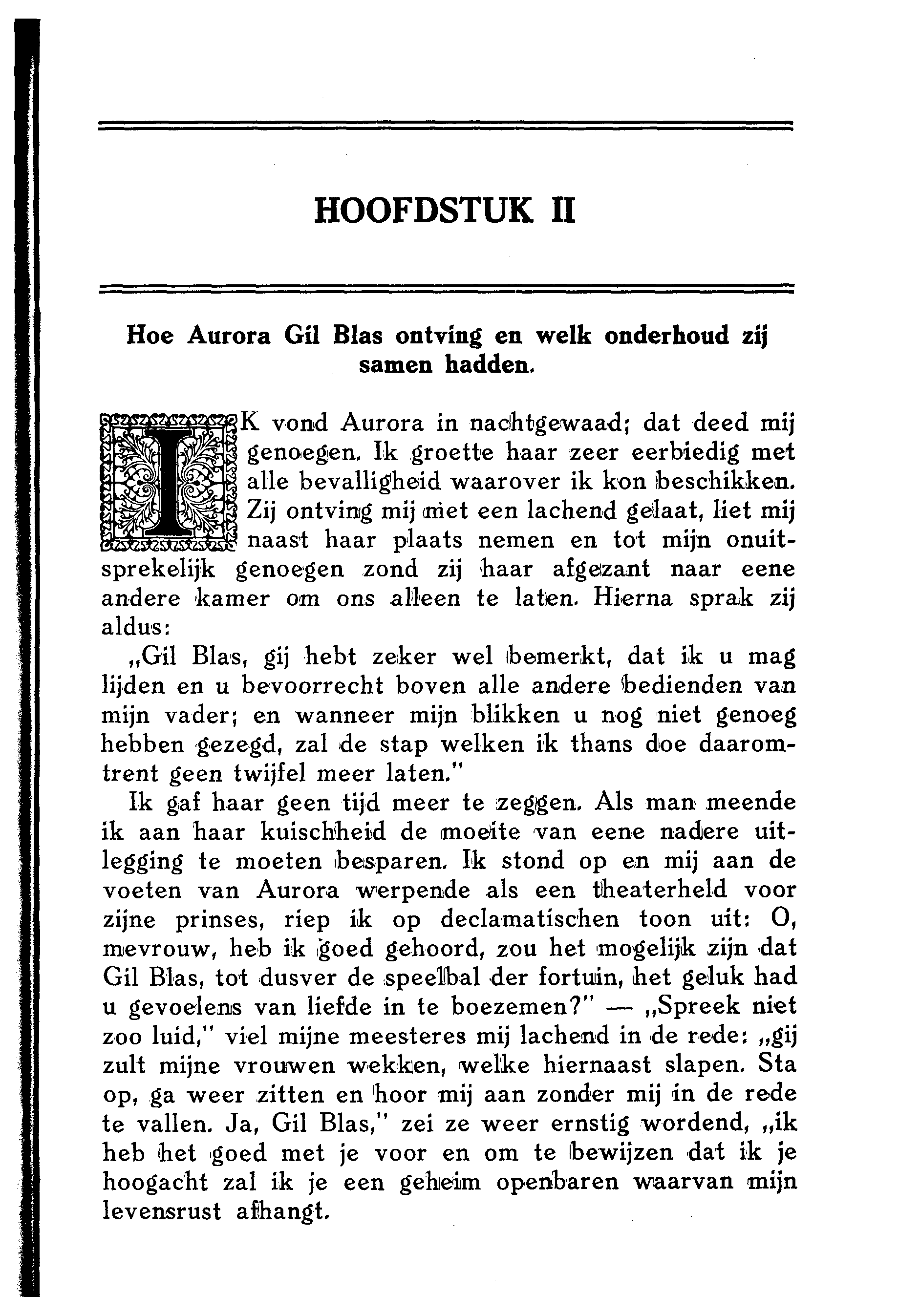 HOOFDSTUK II

Hoe Aurora Gil Blas ontving en welk onderhoud zij samen hadden.

IK vond Aurora in nachtgewaad; dat deed mij genoegen. Ik groette haar zeer eerbiedig met alle bevalligheid waarover ik kon beschikken. Zij ontving mij met een lachend gelaat, liet mij naast haar plaats nemen en tot mijn onuitsprekelijk genoegen zond zij haar afgezant naar eene andere kamer om ons alleen te laten. Hierna sprak zij aldus:

„Gil Blas, gij hebt zeker wel bemerkt, dat ik u mag lijden en u bevoorrecht boven alle andere bedienden van mijn vader; en wanneer mijn blikken u nog niet genoeg hebben gezegd, zal de stap welken ik thans doe daaromtrent geen twijfel meer laten."

Ik gaf haar geen tijd meer te zeggen. Als man meende ik aan haar kuischheid de moeite van eene nadere uitlegging te moeten besparen. Ik stond op en mij aan de voeten van Aurora werpende als een theaterheld voor zijne prinses, riep ik op declamatischen toon uit: O, mevrouw, heb ik goed gehoord, zou het mogelijk zijn dat Gil Blas, tot dusver de speelbal der fortuin, het geluk had u gevoelens van liefde in te boezemen?" — „Spreek niet zoo luid," viel mijne meesteres mij lachend in de rede: „gij zult mijne vrouwen wekken, welke hiernaast slapen. Sta op, ga weer zitten en hoor mij aan zonder mij in de rede te vallen. Ja, Gil Blas," zei ze weer ernstig wordend, „ik heb het goed met je voor en om te bewijzen dat ik je hoogacht zal ik je een geheim openbaren waarvan mijn levensrust afhangt.